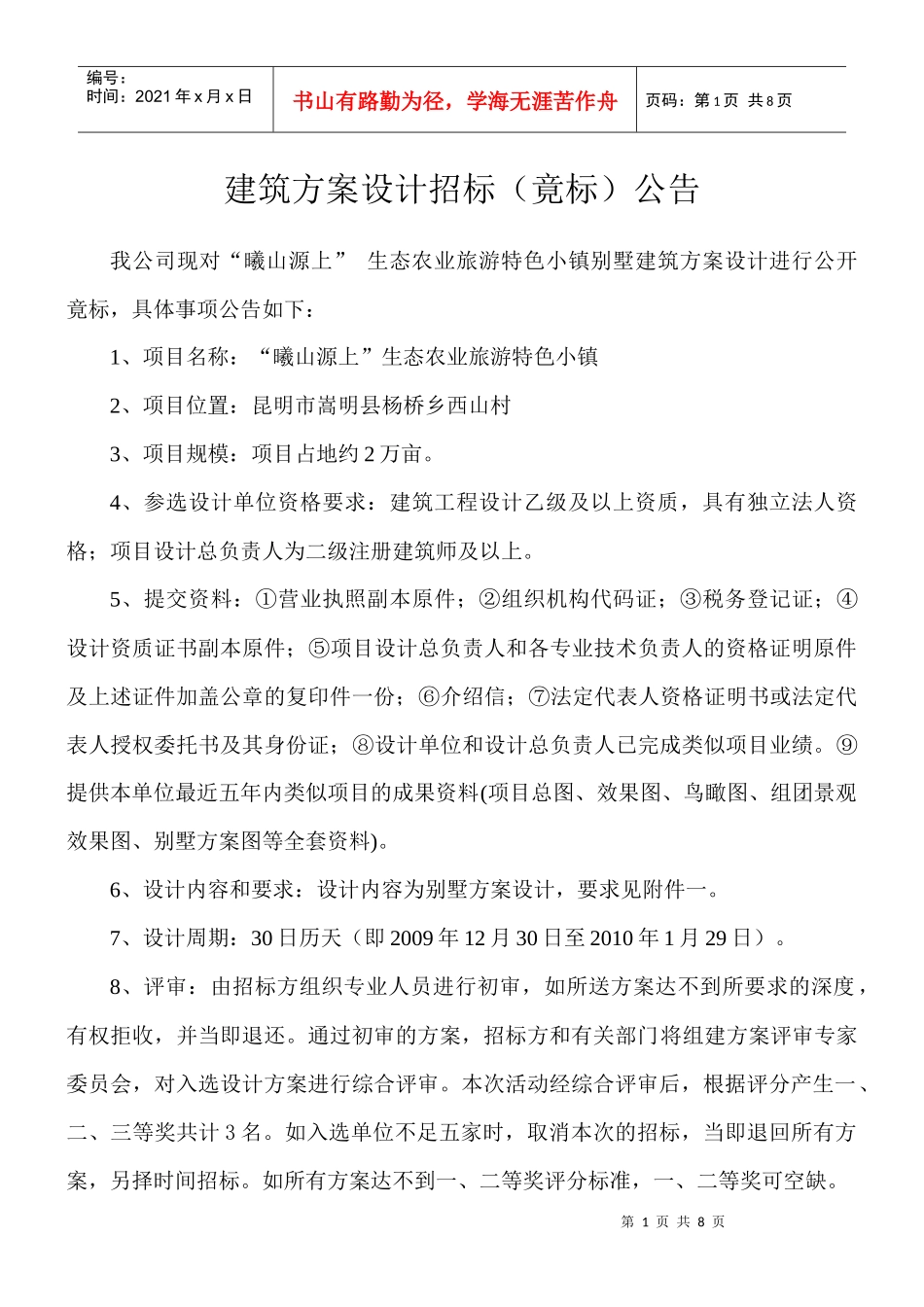 编号：
时间：2021 年 x 月 x 日

书山有路勤为径，学海无涯苦作舟

页码：第 1 页 共 8 页

建筑方案设计招标（竞标）公告

我公司现对“曦山源上” 生态农业旅游特色小镇别墅建筑方案设计进行公开竞标，具体事项公告如下：

1、项目名称：“曦山源上”生态农业旅游特色小镇

2、项目位置：昆明市嵩明县杨桥乡西山村

3、项目规模：项目占地约 2 万亩。

4、参选设计单位资格要求：建筑工程设计乙级及以上资质，具有独立法人资格；项目设计总负责人为二级注册建筑师及以上。

5、提交资料：①营业执照副本原件；②组织机构代码证；③税务登记证；④设计资质证书副本原件；⑤项目设计总负责人和各专业技术负责人的资格证明原件及上述证件加盖公章的复印件一份；⑥介绍信；⑦法定代表人资格证明书或法定代表人授权委托书及其身份证；⑧设计单位和设计总负责人已完成类似项目业绩。⑨提供本单位最近五年内类似项目的成果资料(项目总图、效果图、鸟瞰图、组团景观效果图、别墅方案图等全套资料)。

6、设计内容和要求：设计内容为别墅方案设计，要求见附件一。

7、设计周期：30 日历天（即 2009 年 12 月 30 日至 2010 年 1 月 29 日）。

8、评审：由招标方组织专业人员进行初审，如所送方案达不到所要求的深度，有权拒收，并当即退还。通过初审的方案，招标方和有关部门将组建方案评审专家委员会，对入选设计方案进行综合评审。本次活动经综合评审后，根据评分产生一、二、三等奖共计 3 名。如入选单位不足五家时，取消本次的招标，当即退回所有方案，另择时间招标。如所有方案达不到一、二等奖评分标准，一、二等奖可空缺。

第 1 页 共 8 页